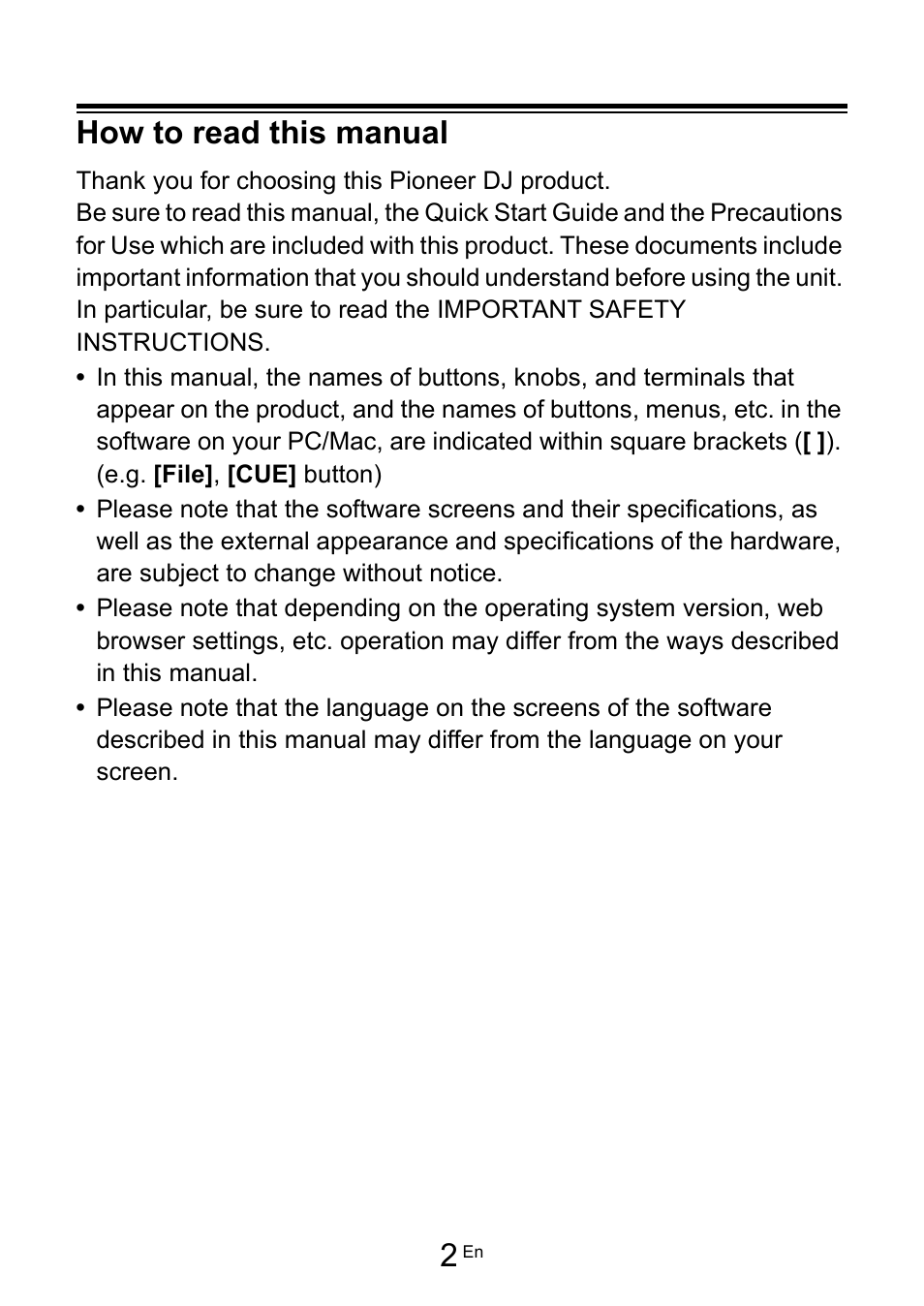 How to read this manual

Thank you for choosing this Pioneer DJ product.
Be sure to read this manual, the Quick Start Guide and the Precautions for Use which are included with this product. These documents include important information that you should understand before using the unit. In particular, be sure to read the IMPORTANT SAFETY INSTRUCTIONS.

• In this manual, the names of buttons, knobs, and terminals that appear on the product, and the names of buttons, menus, etc. in the software on your PC/Mac, are indicated within square brackets ([ ]). (e.g. [File], [CUE] button)
• Please note that the software screens and their specifications, as well as the external appearance and specifications of the hardware, are subject to change without notice.
• Please note that depending on the operating system version, web browser settings, etc. operation may differ from the ways described in this manual.
• Please note that the language on the screens of the software described in this manual may differ from the language on your screen.

2 En